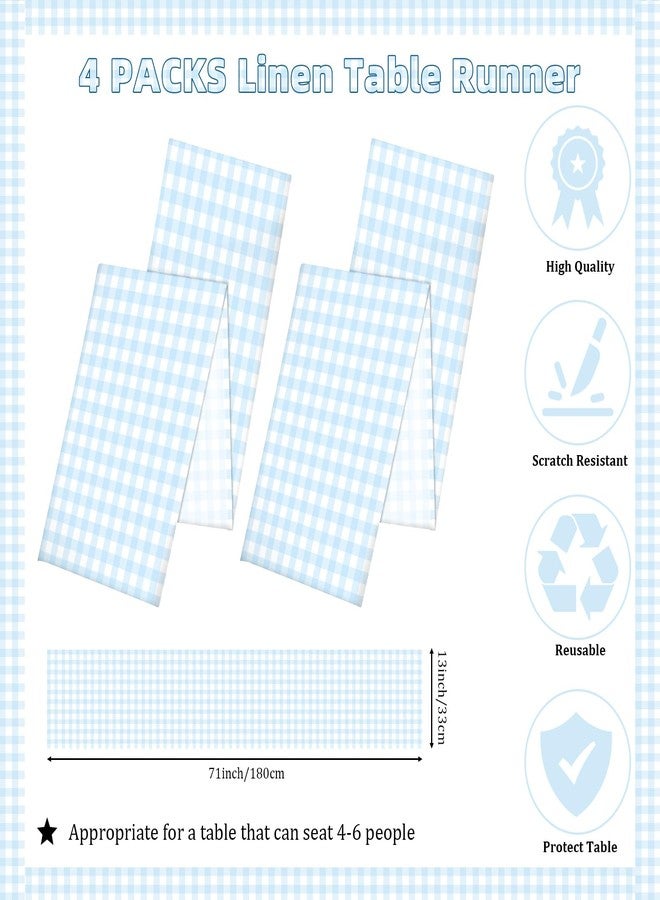 4 PACKS Linen Table Runner

High Quality

Scratch Resistant

Reusable

Protect Table

13inch/33cm

71inch/180cm

★ Appropriate for a table that can seat 4-6 people